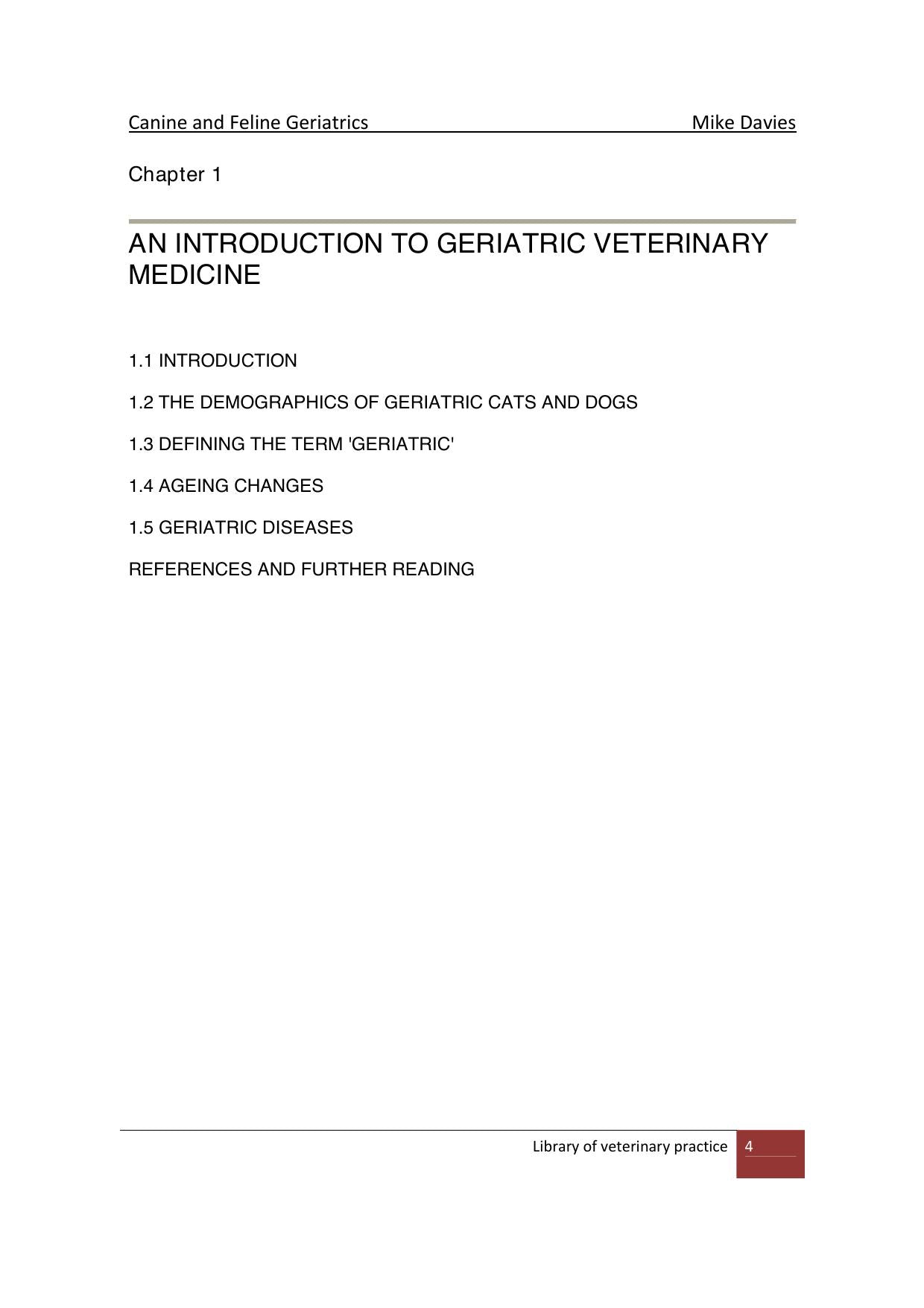 Canine and Feline Geriatrics Mike Davies

Chapter 1

AN INTRODUCTION TO GERIATRIC VETERINARY MEDICINE

1.1 INTRODUCTION

1.2 THE DEMOGRAPHICS OF GERIATRIC CATS AND DOGS

1.3 DEFINING THE TERM 'GERIATRIC'

1.4 AGEING CHANGES

1.5 GERIATRIC DISEASES

REFERENCES AND FURTHER READING

Library of veterinary practice 4